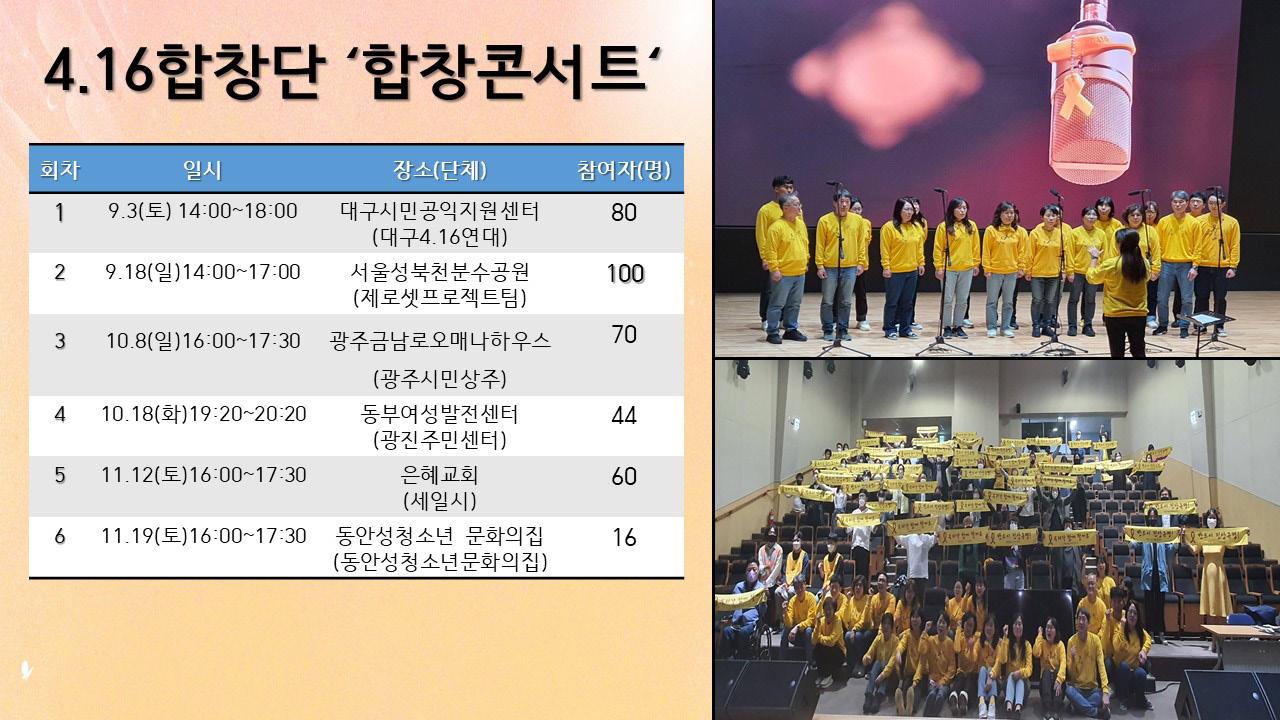 4.16합창단 '합창콘서트'

| 회차 | 일시 | 장소(단체) | 참여자(명) |
|---|---|---|---|
| 1 | 9.3(토) 14:00~18:00 | 대구시민공익지원센터 (대구4.16연대) | 80 |
| 2 | 9.18(일)14:00~17:00 | 서울성북천분수공원 (제로셋프로젝트팀) | 100 |
| 3 | 10.8(일)16:00~17:30 | 광주금남로오매나하우스 (광주시민상주) | 70 |
| 4 | 10.18(화)19:20~20:20 | 동부여성발전센터 (광진주민센터) | 44 |
| 5 | 11.12(토)16:00~17:30 | 은혜교회 (세일시) | 60 |
| 6 | 11.19(토)16:00~17:30 | 동안성청소년 문화의집 (동안성청소년문화의집) | 16 |